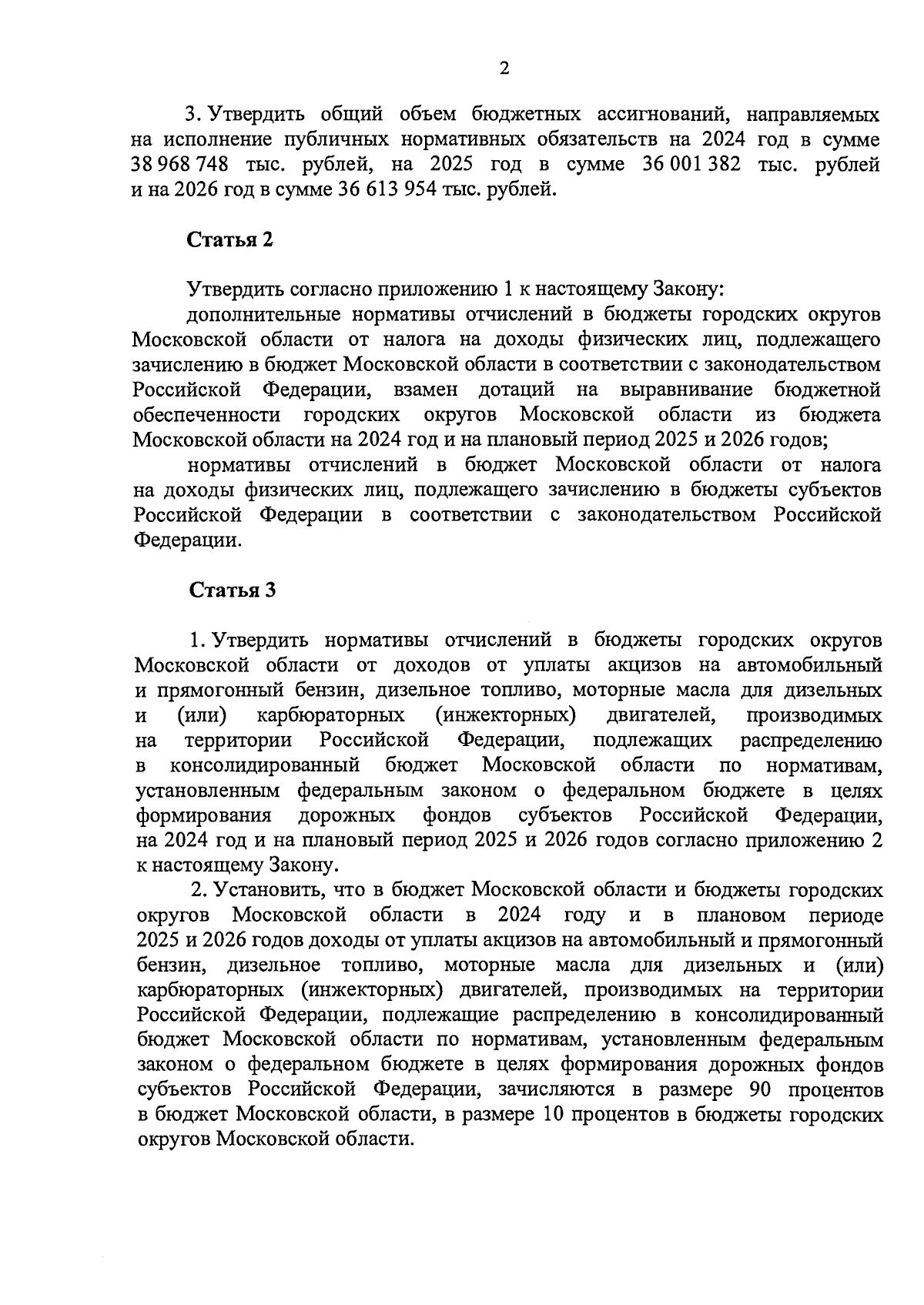 2

3. Утвердить общий объем бюджетных ассигнований, направляемых на исполнение публичных нормативных обязательств на 2024 год в сумме 38 968 748 тыс. рублей, на 2025 год в сумме 36 001 382 тыс. рублей и на 2026 год в сумме 36 613 954 тыс. рублей.

Статья 2

Утвердить согласно приложению 1 к настоящему Закону:

дополнительные нормативы отчислений в бюджеты городских округов Московской области от налога на доходы физических лиц, подлежащего зачислению в бюджет Московской области в соответствии с законодательством Российской Федерации, взамен дотаций на выравнивание бюджетной обеспеченности городских округов Московской области из бюджета Московской области на 2024 год и на плановый период 2025 и 2026 годов;

нормативы отчислений в бюджет Московской области от налога на доходы физических лиц, подлежащего зачислению в бюджеты субъектов Российской Федерации в соответствии с законодательством Российской Федерации.

Статья 3

1. Утвердить нормативы отчислений в бюджеты городских округов Московской области от доходов от уплаты акцизов на автомобильный и прямогонный бензин, дизельное топливо, моторные масла для дизельных и (или) карбюраторных (инжекторных) двигателей, производимых на территории Российской Федерации, подлежащих распределению в консолидированный бюджет Московской области по нормативам, установленным федеральным законом о федеральном бюджете в целях формирования дорожных фондов субъектов Российской Федерации, на 2024 год и на плановый период 2025 и 2026 годов согласно приложению 2 к настоящему Закону.

2. Установить, что в бюджет Московской области и бюджеты городских округов Московской области в 2024 году и в плановом периоде 2025 и 2026 годов доходы от уплаты акцизов на автомобильный и прямогонный бензин, дизельное топливо, моторные масла для дизельных и (или) карбюраторных (инжекторных) двигателей, производимых на территории Российской Федерации, подлежащие распределению в консолидированный бюджет Московской области по нормативам, установленным федеральным законом о федеральном бюджете в целях формирования дорожных фондов субъектов Российской Федерации, зачисляются в размере 90 процентов в бюджет Московской области, в размере 10 процентов в бюджеты городских округов Московской области.